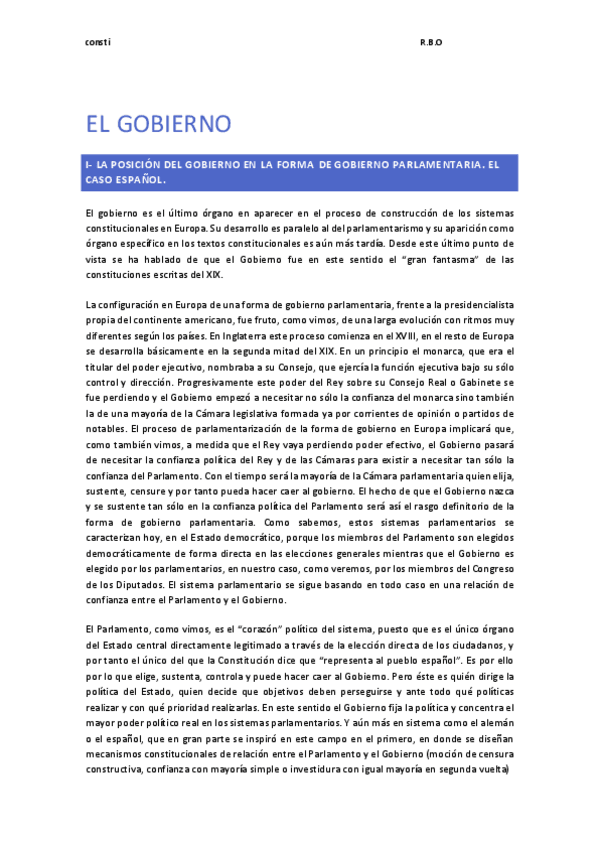 consti R.B.O

EL GOBIERNO

I- LA POSICIÓN DEL GOBIERNO EN LA FORMA DE GOBIERNO PARLAMENTARIA. EL CASO ESPAÑOL.

El gobierno es el último órgano en aparecer en el proceso de construcción de los sistemas constitucionales en Europa. Su desarrollo es paralelo al del parlamentarismo y su aparición como órgano específico en los textos constitucionales es aún más tardía. Desde este último punto de vista se ha hablado de que el Gobierno fue en este sentido el "gran fantasma" de las constituciones escritas del XIX.

La configuración en Europa de una forma de gobierno parlamentaria, frente a la presidencialista propia del continente americano, fue fruto, como vimos, de una larga evolución con ritmos muy diferentes según los países. En Inglaterra este proceso comienza en el XVIII, en el resto de Europa se desarrolla básicamente en la segunda mitad del XIX. En un principio el monarca, que era el titular del poder ejecutivo, nombraba a su Consejo, que ejercía la función ejecutiva bajo su sólo control y dirección. Progresivamente este poder del Rey sobre su Consejo Real o Gabinete se fue perdiendo y el Gobierno empezó a necesitar no sólo la confianza del monarca sino también la de una mayoría de la Cámara legislativa formada ya por corrientes de opinión o partidos de notables. El proceso de parlamentarización de la forma de gobierno en Europa implicará que, como también vimos, a medida que el Rey vaya perdiendo poder efectivo, el Gobierno pasará de necesitar la confianza política del Rey y de las Cámaras para existir a necesitar tan sólo la confianza del Parlamento. Con el tiempo será la mayoría de la Cámara parlamentaria quien elija, sustente, censure y por tanto pueda hacer caer al gobierno. El hecho de que el Gobierno nazca y se sustente tan sólo en la confianza política del Parlamento será así el rasgo definitorio de la forma de gobierno parlamentaria. Como sabemos, estos sistemas parlamentarios se caracterizan hoy, en el Estado democrático, porque los miembros del Parlamento son elegidos democráticamente de forma directa en las elecciones generales mientras que el Gobierno es elegido por los parlamentarios, en nuestro caso, como veremos, por los miembros del Congreso de los Diputados. El sistema parlamentario se sigue basando en todo caso en una relación de confianza entre el Parlamento y el Gobierno.

El Parlamento, como vimos, es el "corazón" político del sistema, puesto que es el único órgano del Estado central directamente legitimado a través de la elección directa de los ciudadanos, y por tanto el único del que la Constitución dice que "representa al pueblo español". Es por ello por lo que elige, sustenta, controla y puede hacer caer al Gobierno. Pero éste es quién dirige la política del Estado, quien decide que objetivos deben perseguirse y ante todo qué políticas realizar y con qué prioridad realizarlas. En este sentido el Gobierno fija la política y concentra el mayor poder político real en los sistemas parlamentarios. Y aún más en sistema como el alemán o el español, que en gran parte se inspiró en este campo en el primero, en donde se diseñan mecanismos constitucionales de relación entre el Parlamento y el Gobierno (moción de censura constructiva, confianza con mayoría simple o investidura con igual mayoría en segunda vuelta)